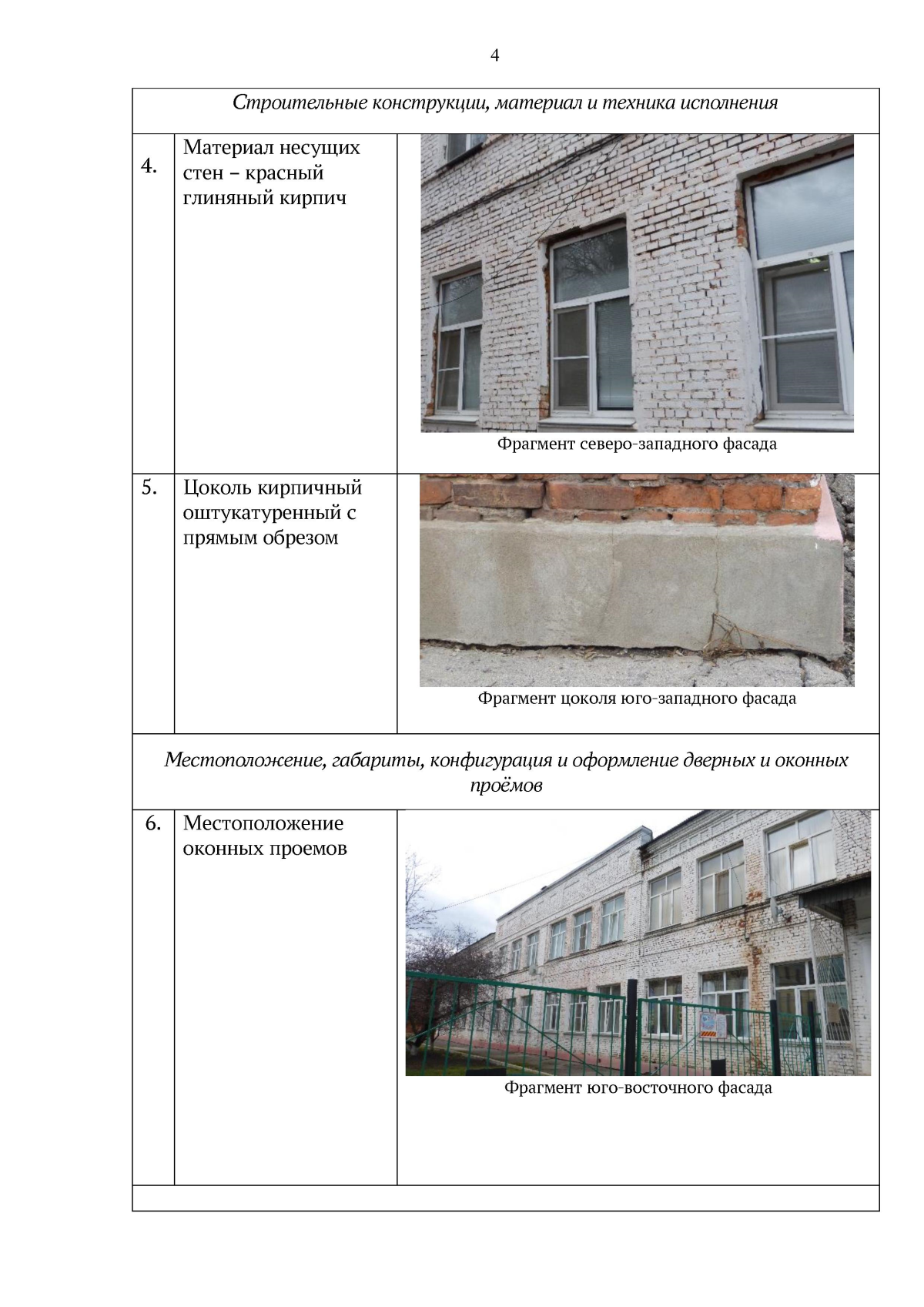 4

| Строительные конструкции, материал и техника исполнения | | |
|---|---|---|
| 4. | Материал несущих стен – красный глиняный кирпич | Фрагмент северо-западного фасада |
| 5. | Цоколь кирпичный оштукатуренный с прямым обрезом | Фрагмент цоколя юго-западного фасада |
| Местоположение, габариты, конфигурация и оформление дверных и оконных проёмов | | |
| 6. | Местоположение оконных проемов | Фрагмент юго-восточного фасада |